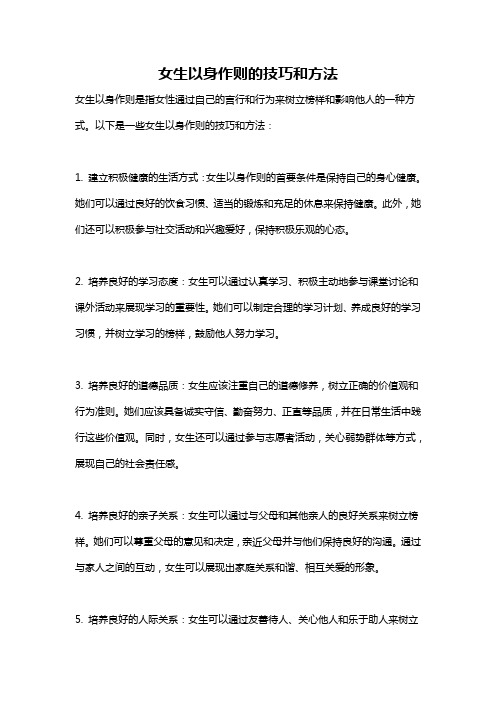 女生以身作则的技巧和方法

女生以身作则是指女性通过自己的言行和行为来树立榜样和影响他人的一种方式。以下是一些女生以身作则的技巧和方法：

1. 建立积极健康的生活方式：女生以身作则的首要条件是保持自己的身心健康。她们可以通过良好的饮食习惯、适当的锻炼和充足的休息来保持健康。此外，她们还可以积极参与社交活动和兴趣爱好，保持积极乐观的心态。

2. 培养良好的学习态度：女生可以通过认真学习、积极主动地参与课堂讨论和课外活动来展现学习的重要性。她们可以制定合理的学习计划、养成良好的学习习惯，并树立学习的榜样，鼓励他人努力学习。

3. 培养良好的道德品质：女生应该注重自己的道德修养，树立正确的价值观和行为准则。她们应该具备诚实守信、勤奋努力、正直等品质，并在日常生活中践行这些价值观。同时，女生还可以通过参与志愿者活动，关心弱势群体等方式，展现自己的社会责任感。

4. 培养良好的亲子关系：女生可以通过与父母和其他亲人的良好关系来树立榜样。她们可以尊重父母的意见和决定，亲近父母并与他们保持良好的沟通。通过与家人之间的互动，女生可以展现出家庭关系和谐、相互关爱的形象。

5. 培养良好的人际关系：女生可以通过友善待人、关心他人和乐于助人来树立